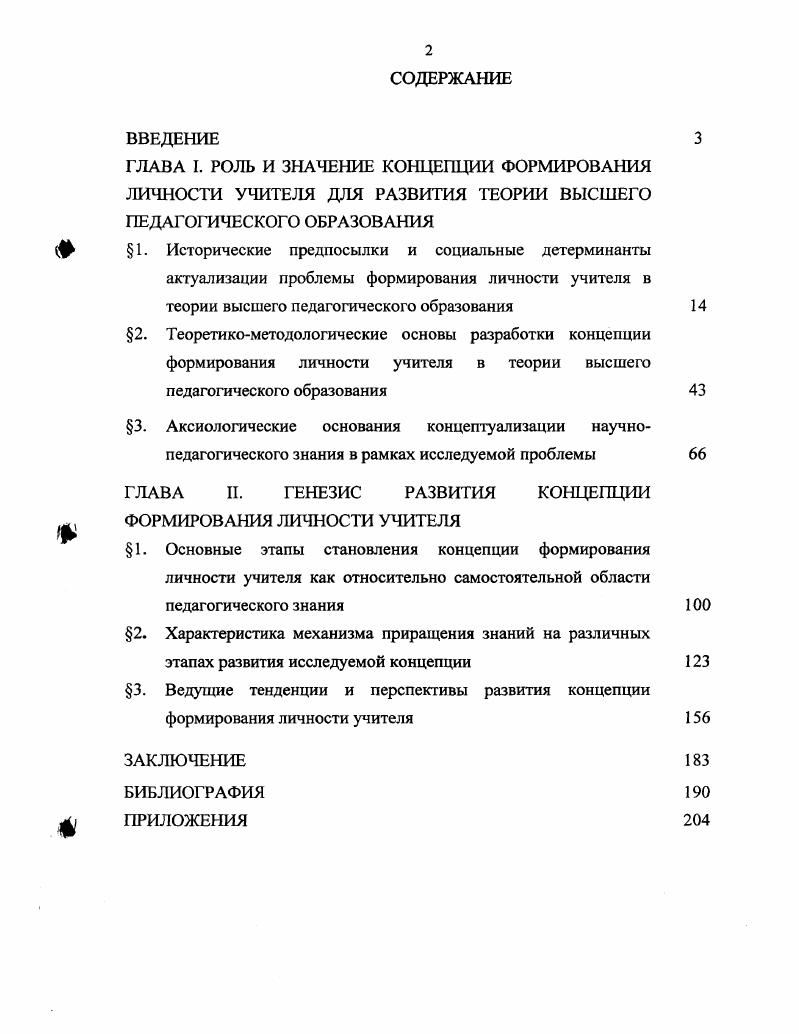 2

СОДЕРЖАНИЕ

ВВЕДЕНИЕ 3

ГЛАВА I. РОЛЬ И ЗНАЧЕНИЕ КОНЦЕПЦИИ ФОРМИРОВАНИЯ ЛИЧНОСТИ УЧИТЕЛЯ ДЛЯ РАЗВИТИЯ ТЕОРИИ ВЫСШЕГО ПЕДАГОГИЧЕСКОГО ОБРАЗОВАНИЯ

§1. Исторические предпосылки и социальные детерминанты актуализации проблемы формирования личности учителя в теории высшего педагогического образования 14

§2. Теоретико-методологические основы разработки концепции формирования личности учителя в теории высшего педагогического образования 43

§3. Аксиологические основания концептуализации научно-педагогического знания в рамках исследуемой проблемы 66

ГЛАВА II. ГЕНЕЗИС РАЗВИТИЯ КОНЦЕПЦИИ ФОРМИРОВАНИЯ ЛИЧНОСТИ УЧИТЕЛЯ

§1. Основные этапы становления концепции формирования личности учителя как относительно самостоятельной области педагогического знания 100

§2. Характеристика механизма приращения знаний на различных этапах развития исследуемой концепции 123

§3. Ведущие тенденции и перспективы развития концепции формирования личности учителя 156

ЗАКЛЮЧЕНИЕ 183

БИБЛИОГРАФИЯ 190

ПРИЛОЖЕНИЯ 204